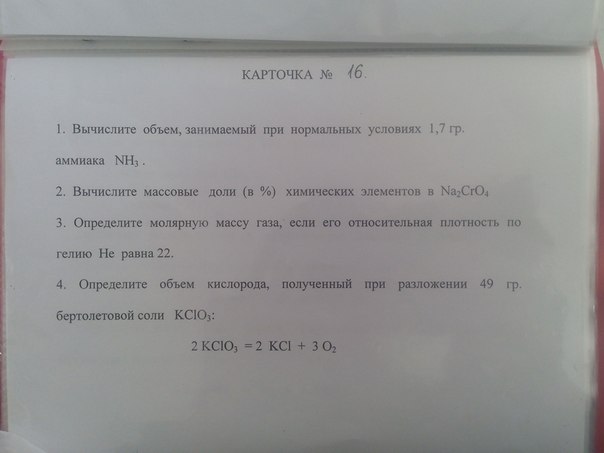 КАРТОЧКА № 16.

1. Вычислите объем, занимаемый при нормальных условиях 1,7 гр. аммиака $NH_3$ .

2. Вычислите массовые доли (в %) химических элементов в $Na_2CrO_4$

3. Определите молярную массу газа, если его относительная плотность по гелию He равна 22.

4. Определите объем кислорода, полученный при разложении 49 гр. бертолетовой соли $KClO_3$:

$2 KClO_3 = 2 KCl + 3 O_2$